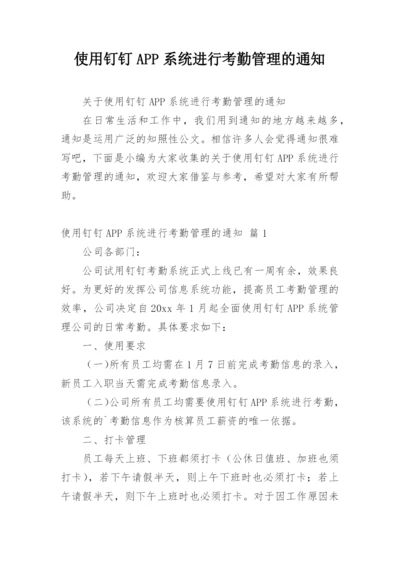 使用钉钉 APP 系统进行考勤管理的通知

关于使用钉钉 APP 系统进行考勤管理的通知

在日常生活和工作中，我们用到通知的地方越来越多，通知是运用广泛的知照性公文。相信许多人会觉得通知很难写吧，下面是小编为大家收集的关于使用钉钉 APP 系统进行考勤管理的通知，欢迎大家借鉴与参考，希望对大家有所帮助。

使用钉钉 APP 系统进行考勤管理的通知 篇 1

公司各部门：

公司试用钉钉考勤系统正式上线已有一周有余，效果良好。为更好的发挥公司信息系统功能，提高员工考勤管理的效率，公司决定自 20xx 年 1 月起全面使用钉钉 APP 系统管理公司的日常考勤。具体要求如下：

一、使用要求

(一)所有员工均需在 1 月 7 日前完成考勤信息的录入，新员工入职当天需完成考勤信息录入。

(二)公司所有员工均需要使用钉钉 APP 系统进行考勤，该系统的`考勤信息作为核算员工薪资的唯一依据。

二、打卡管理

员工每天上班、下班都须打卡（公休日值班、加班也须打卡），若下午请假半天，则上午下班时也必须打卡；若上午请假半天，则下午上班时也必须打卡。对于因工作原因未